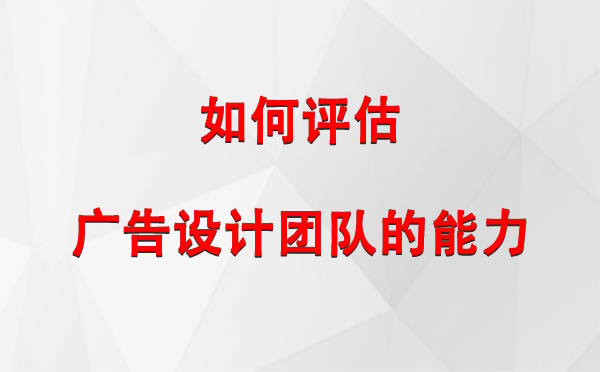 如何评估

广告设计团队的能力